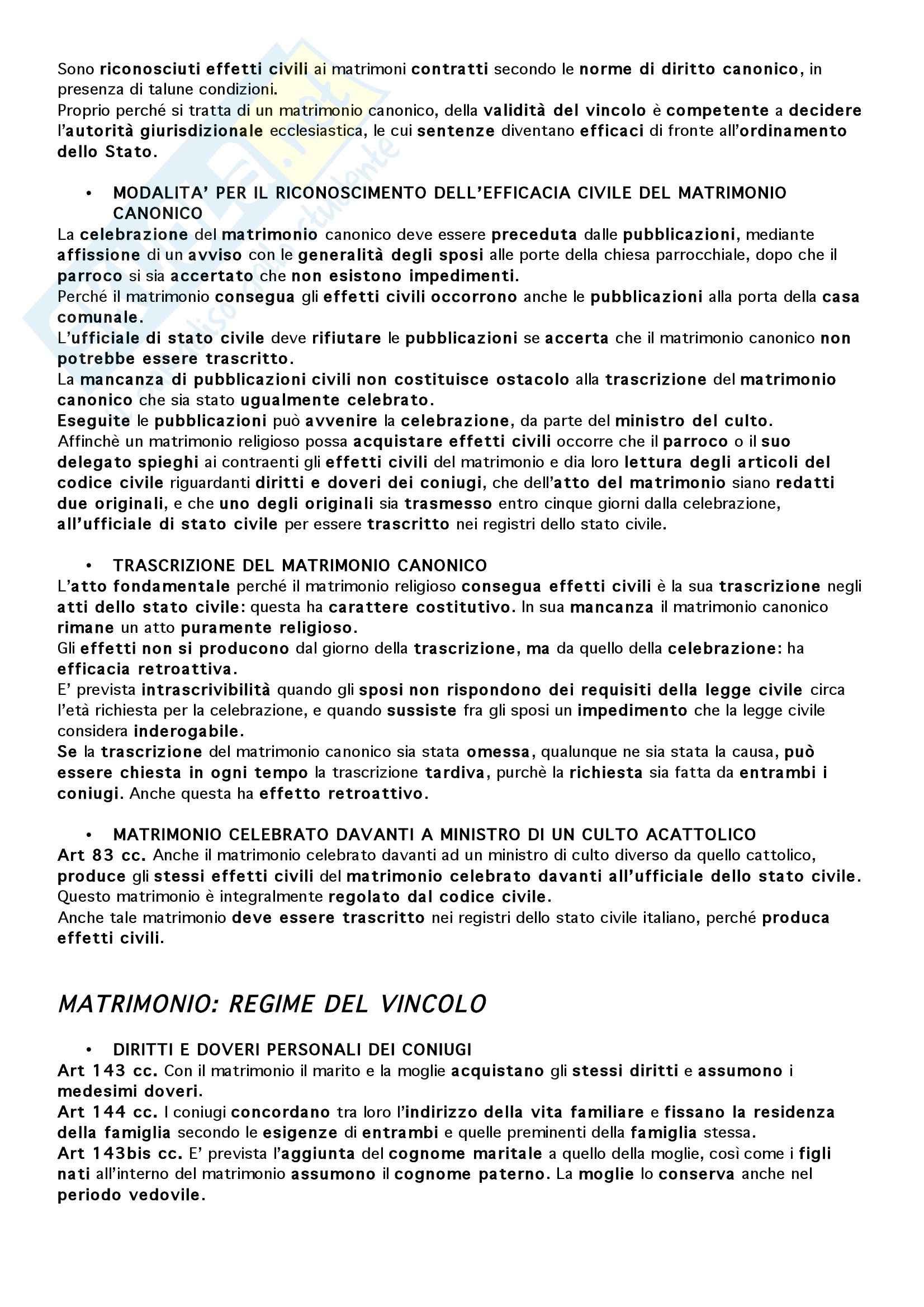 Sono riconosciuti effetti civili ai matrimoni contratti secondo le norme di diritto canonico, in presenza di talune condizioni.
Proprio perché si tratta di un matrimonio canonico, della validità del vincolo è competente a decidere l'autorità giurisdizionale ecclesiastica, le cui sentenze diventano efficaci di fronte all'ordinamento dello Stato.

• MODALITA' PER IL RICONOSCIMENTO DELL'EFFICACIA CIVILE DEL MATRIMONIO CANONICO
La celebrazione del matrimonio canonico deve essere preceduta dalle pubblicazioni, mediante affissione di un avviso con le generalità degli sposi alle porte della chiesa parrocchiale, dopo che il parroco si sia accertato che non esistono impedimenti.
Perché il matrimonio consegua gli effetti civili occorrono anche le pubblicazioni alla porta della casa comunale.
L'ufficiale di stato civile deve rifiutare le pubblicazioni se accerta che il matrimonio canonico non potrebbe essere trascritto.
La mancanza di pubblicazioni civili non costituisce ostacolo alla trascrizione del matrimonio canonico che sia stato ugualmente celebrato.
Eseguite le pubblicazioni può avvenire la celebrazione, da parte del ministro del culto.
Affinchè un matrimonio religioso possa acquistare effetti civili occorre che il parroco o il suo delegato spieghi ai contraenti gli effetti civili del matrimonio e dia loro lettura degli articoli del codice civile riguardanti diritti e doveri dei coniugi, che dell'atto del matrimonio siano redatti due originali, e che uno degli originali sia trasmesso entro cinque giorni dalla celebrazione, all'ufficiale di stato civile per essere trascritto nei registri dello stato civile.

• TRASCRIZIONE DEL MATRIMONIO CANONICO
L'atto fondamentale perché il matrimonio religioso consegua effetti civili è la sua trascrizione negli atti dello stato civile: questa ha carattere costitutivo. In sua mancanza il matrimonio canonico rimane un atto puramente religioso.
Gli effetti non si producono dal giorno della trascrizione, ma da quello della celebrazione: ha efficacia retroattiva.
E' prevista intrascrivibilità quando gli sposi non rispondono dei requisiti della legge civile circa l'età richiesta per la celebrazione, e quando sussiste fra gli sposi un impedimento che la legge civile considera inderogabile.
Se la trascrizione del matrimonio canonico sia stata omessa, qualunque ne sia stata la causa, può essere chiesta in ogni tempo la trascrizione tardiva, purchè la richiesta sia fatta da entrambi i coniugi. Anche questa ha effetto retroattivo.

• MATRIMONIO CELEBRATO DAVANTI A MINISTRO DI UN CULTO ACATTOLICO
Art 83 cc. Anche il matrimonio celebrato davanti ad un ministro di culto diverso da quello cattolico, produce gli stessi effetti civili del matrimonio celebrato davanti all'ufficiale dello stato civile.
Questo matrimonio è integralmente regolato dal codice civile.
Anche tale matrimonio deve essere trascritto nei registri dello stato civile italiano, perché produca effetti civili.

MATRIMONIO: REGIME DEL VINCOLO

• DIRITTI E DOVERI PERSONALI DEI CONIUGI
Art 143 cc. Con il matrimonio il marito e la moglie acquistano gli stessi diritti e assumono i medesimi doveri.
Art 144 cc. I coniugi concordano tra loro l'indirizzo della vita familiare e fissano la residenza della famiglia secondo le esigenze di entrambi e quelle preminenti della famiglia stessa.
Art 143bis cc. E' prevista l'aggiunta del cognome maritale a quello della moglie, così come i figli nati all'interno del matrimonio assumono il cognome paterno. La moglie lo conserva anche nel periodo vedovile.